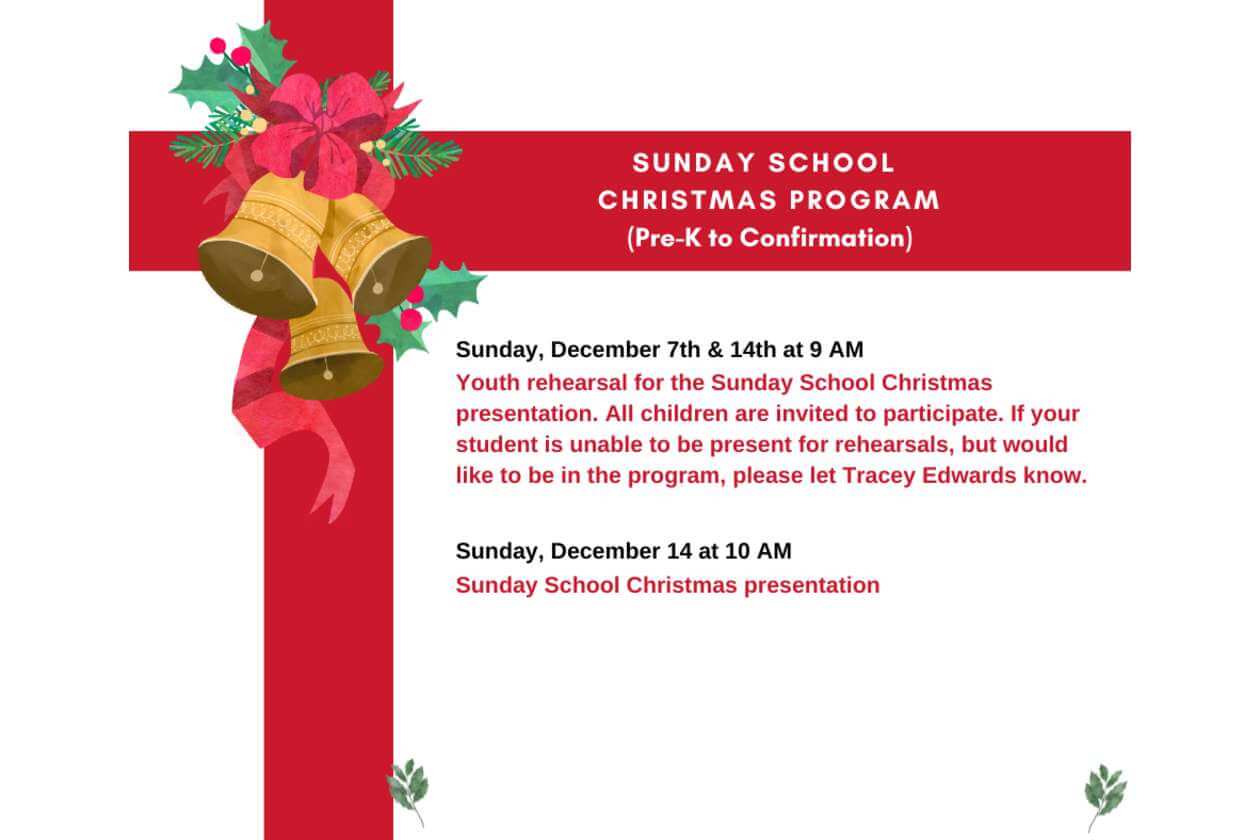 SUNDAY SCHOOL
CHRISTMAS PROGRAM
(Pre-K to Confirmation)

Sunday, December 7th & 14th at 9 AM
Youth rehearsal for the Sunday School Christmas presentation. All children are invited to participate. If your student is unable to be present for rehearsals, but would like to be in the program, please let Tracey Edwards know.

Sunday, December 14 at 10 AM
Sunday School Christmas presentation